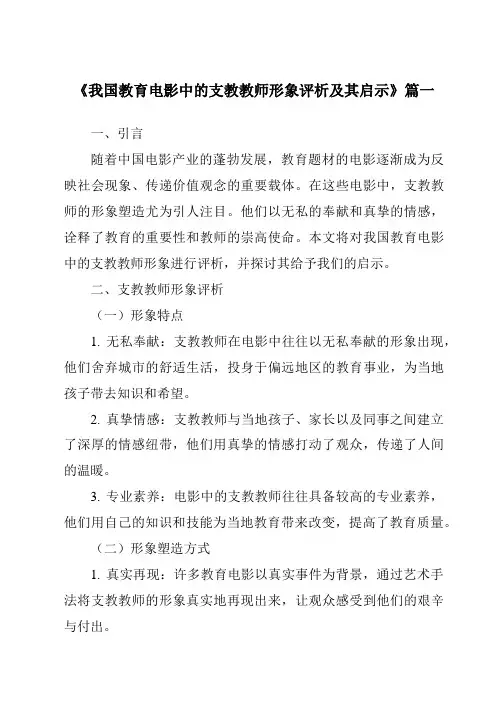 《我国教育电影中的支教教师形象评析及其启示》篇一

一、引言

随着中国电影产业的蓬勃发展，教育题材的电影逐渐成为反映社会现象、传递价值观念的重要载体。在这些电影中，支教教师的形象塑造尤为引人注目。他们以无私的奉献和真挚的情感，诠释了教育的重要性和教师的崇高使命。本文将对我国教育电影中的支教教师形象进行评析，并探讨其给予我们的启示。

二、支教教师形象评析

（一）形象特点

1. 无私奉献：支教教师在电影中往往以无私奉献的形象出现，他们舍弃城市的舒适生活，投身于偏远地区的教育事业，为当地孩子带去知识和希望。

2. 真挚情感：支教教师与当地孩子、家长以及同事之间建立了深厚的情感纽带，他们用真挚的情感打动了观众，传递了人间的温暖。

3. 专业素养：电影中的支教教师往往具备较高的专业素养，他们用自己的知识和技能为当地教育带来改变，提高了教育质量。

（二）形象塑造方式

1. 真实再现：许多教育电影以真实事件为背景，通过艺术手法将支教教师的形象真实地再现出来，让观众感受到他们的艰辛与付出。